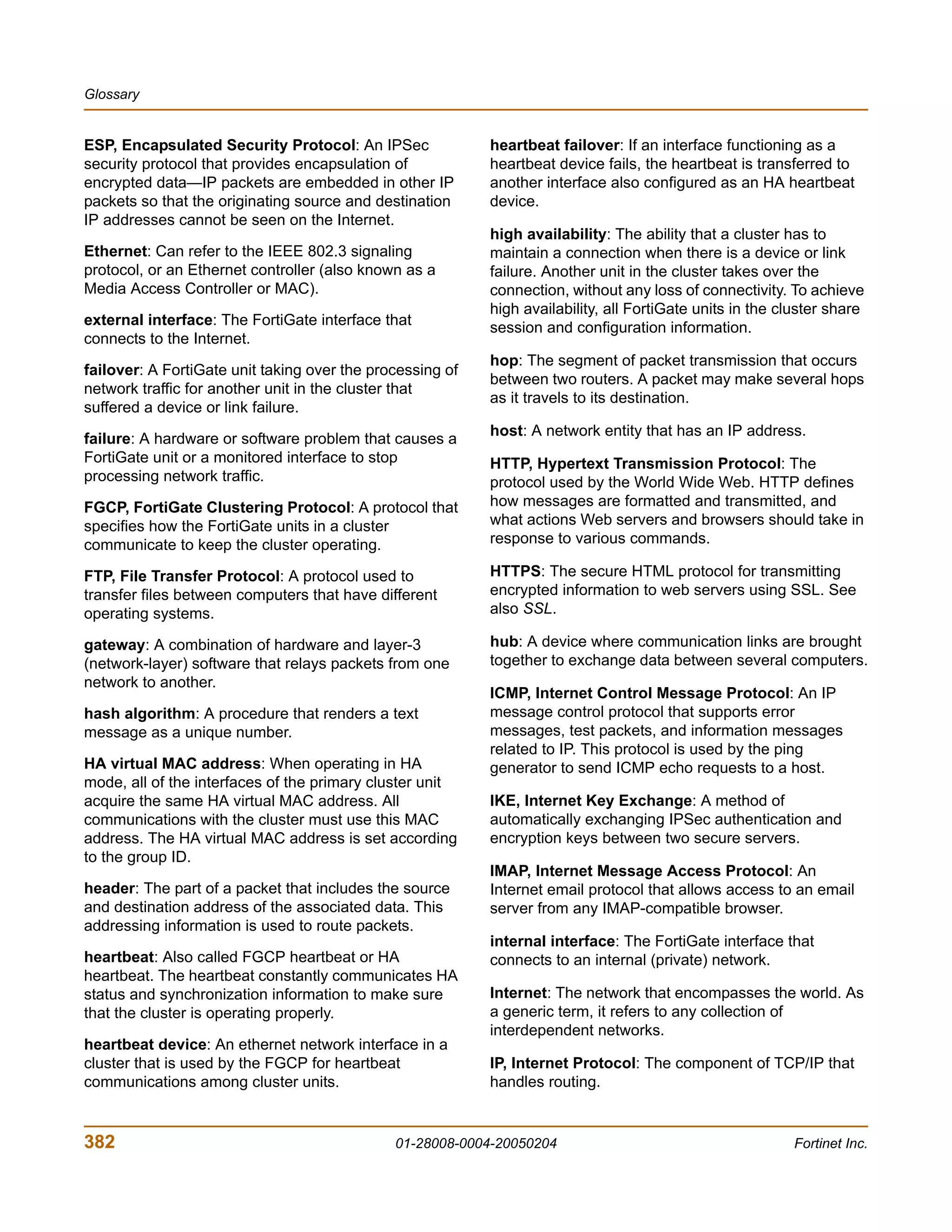 Glossary

ESP, Encapsulated Security Protocol: An IPSec security protocol that provides encapsulation of encrypted data—IP packets are embedded in other IP packets so that the originating source and destination IP addresses cannot be seen on the Internet.

Ethernet: Can refer to the IEEE 802.3 signaling protocol, or an Ethernet controller (also known as a Media Access Controller or MAC).

external interface: The FortiGate interface that connects to the Internet.

failover: A FortiGate unit taking over the processing of network traffic for another unit in the cluster that suffered a device or link failure.

failure: A hardware or software problem that causes a FortiGate unit or a monitored interface to stop processing network traffic.

FGCP, FortiGate Clustering Protocol: A protocol that specifies how the FortiGate units in a cluster communicate to keep the cluster operating.

FTP, File Transfer Protocol: A protocol used to transfer files between computers that have different operating systems.

gateway: A combination of hardware and layer-3 (network-layer) software that relays packets from one network to another.

hash algorithm: A procedure that renders a text message as a unique number.

HA virtual MAC address: When operating in HA mode, all of the interfaces of the primary cluster unit acquire the same HA virtual MAC address. All communications with the cluster must use this MAC address. The HA virtual MAC address is set according to the group ID.

header: The part of a packet that includes the source and destination address of the associated data. This addressing information is used to route packets.

heartbeat: Also called FGCP heartbeat or HA heartbeat. The heartbeat constantly communicates HA status and synchronization information to make sure that the cluster is operating properly.

heartbeat device: An ethernet network interface in a cluster that is used by the FGCP for heartbeat communications among cluster units.

heartbeat failover: If an interface functioning as a heartbeat device fails, the heartbeat is transferred to another interface also configured as an HA heartbeat device.

high availability: The ability that a cluster has to maintain a connection when there is a device or link failure. Another unit in the cluster takes over the connection, without any loss of connectivity. To achieve high availability, all FortiGate units in the cluster share session and configuration information.

hop: The segment of packet transmission that occurs between two routers. A packet may make several hops as it travels to its destination.

host: A network entity that has an IP address.

HTTP, Hypertext Transmission Protocol: The protocol used by the World Wide Web. HTTP defines how messages are formatted and transmitted, and what actions Web servers and browsers should take in response to various commands.

HTTPS: The secure HTML protocol for transmitting encrypted information to web servers using SSL. See also SSL.

hub: A device where communication links are brought together to exchange data between several computers.

ICMP, Internet Control Message Protocol: An IP message control protocol that supports error messages, test packets, and information messages related to IP. This protocol is used by the ping generator to send ICMP echo requests to a host.

IKE, Internet Key Exchange: A method of automatically exchanging IPSec authentication and encryption keys between two secure servers.

IMAP, Internet Message Access Protocol: An Internet email protocol that allows access to an email server from any IMAP-compatible browser.

internal interface: The FortiGate interface that connects to an internal (private) network.

Internet: The network that encompasses the world. As a generic term, it refers to any collection of interdependent networks.

IP, Internet Protocol: The component of TCP/IP that handles routing.

382 01-28008-0004-20050204 Fortinet Inc.